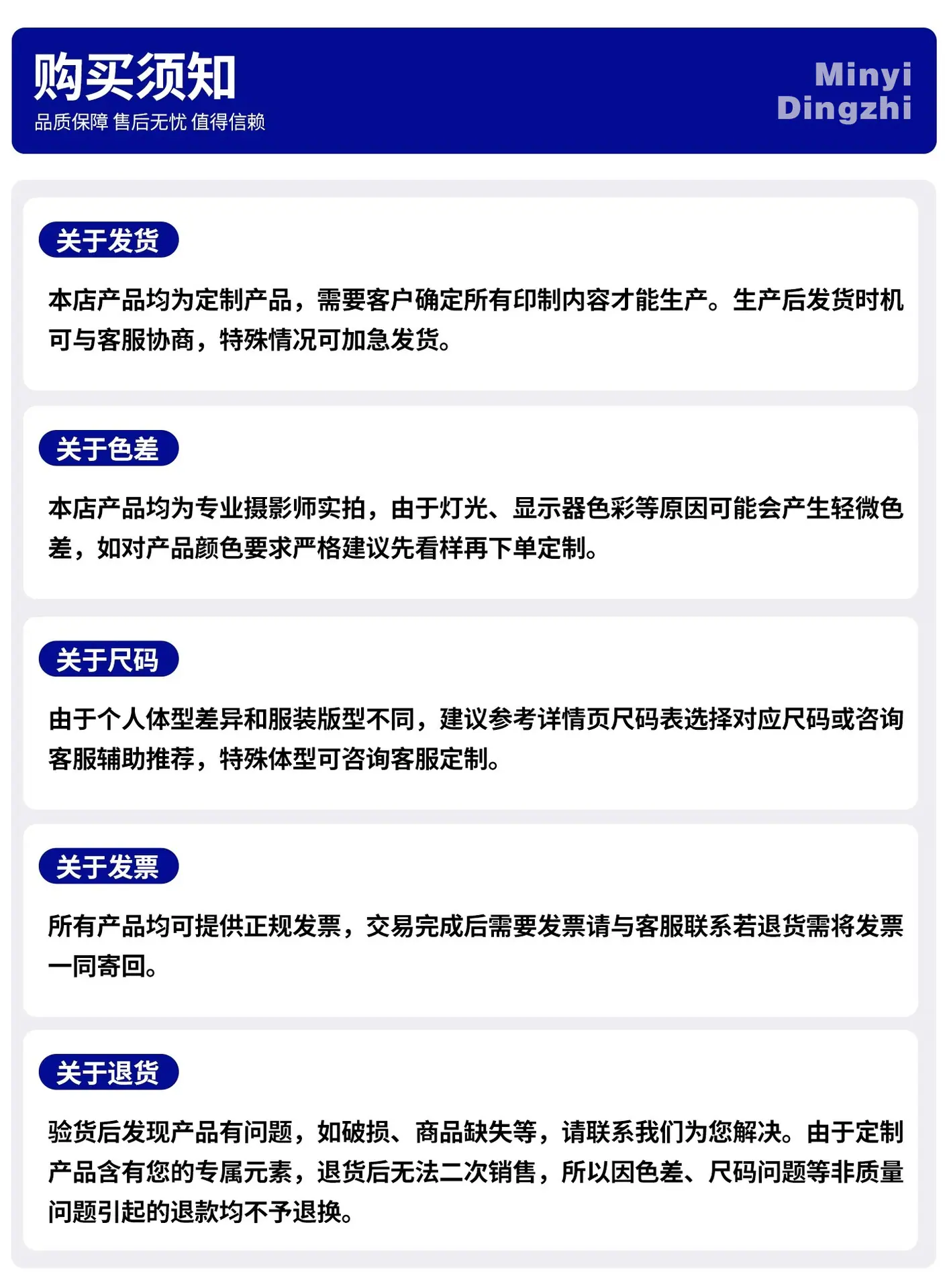 购买须知
品质保障 售后无忧 值得信赖

Minyi
Dingzhi

关于发货

本店产品均为定制产品，需要客户确定所有印制内容才能生产。生产后发货时机可与客服协商，特殊情况可加急发货。

关于色差

本店产品均为专业摄影师实拍，由于灯光、显示器色彩等原因可能会产生轻微色差，如对产品颜色要求严格建议先看样再下单定制。

关于尺码

由于个人体型差异和服装版型不同，建议参考详情页尺码表选择对应尺码或咨询客服辅助推荐，特殊体型可咨询客服定制。

关于发票

所有产品均可提供正规发票，交易完成后需要发票请与客服联系若退货需将发票一同寄回。

关于退货

验货后发现产品有问题，如破损、商品缺失等，请联系我们为您解决。由于定制产品含有您的专属元素，退货后无法二次销售，所以因色差、尺码问题等非质量问题引起的退款均不予退换。